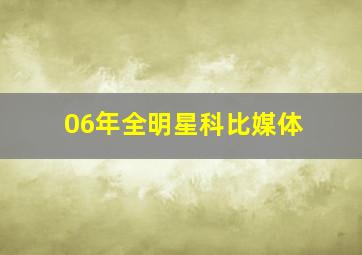 06年全明星科比媒体